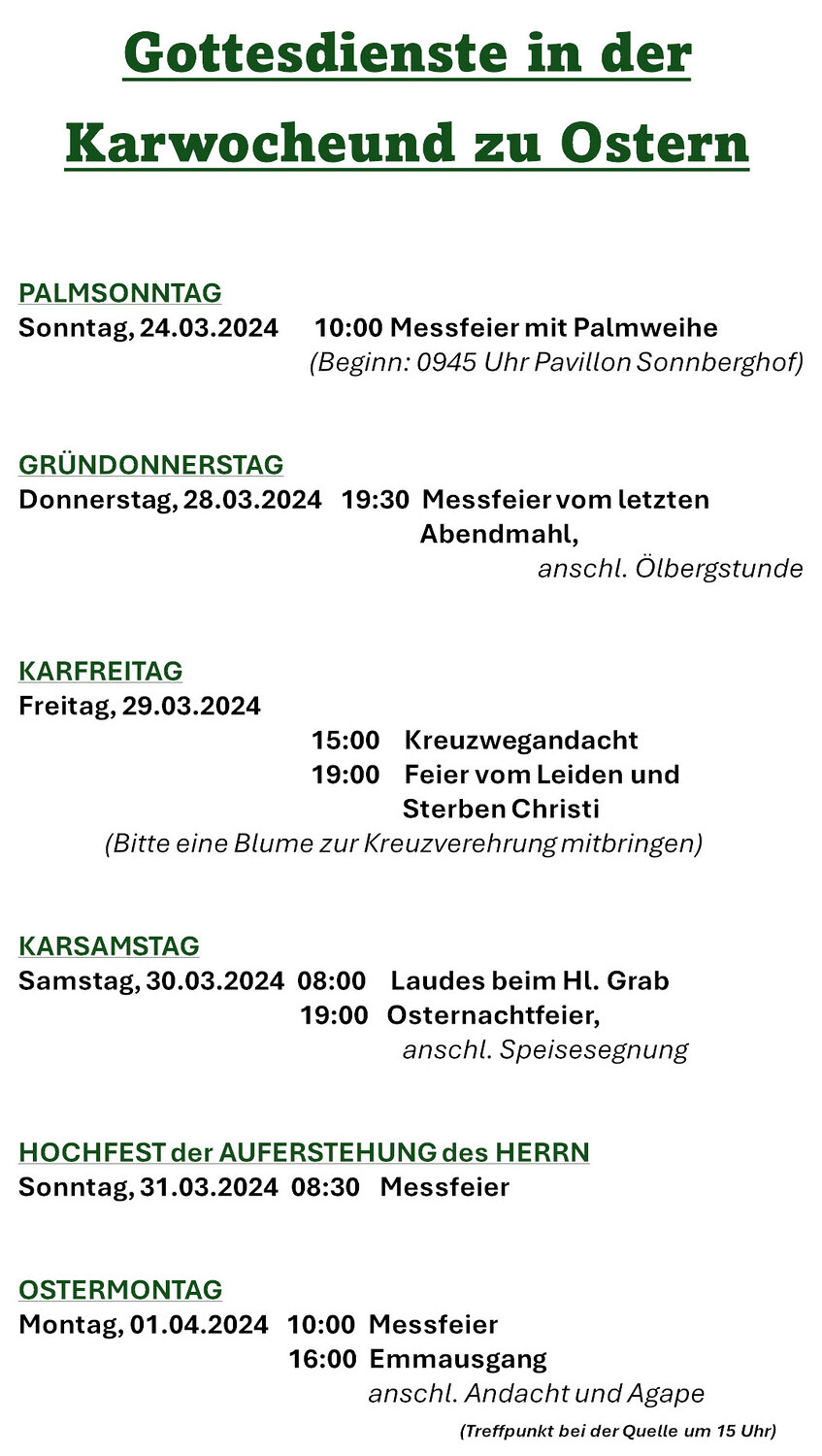 Gottesdienste in der Karwocheund zu Ostern

PALMSONNTAG
Sonntag, 24.03.2024 10:00 Messfeier mit Palmweihe
(Beginn: 0945 Uhr Pavillon Sonnberghof)

GRÜNDONNERSTAG
Donnerstag, 28.03.2024 19:30 Messfeier vom letzten Abendmahl,
anschl. Ölbergstunde

KARFREITAG
Freitag, 29.03.2024
15:00 Kreuzwegandacht
19:00 Feier vom Leiden und Sterben Christi
(Bitte eine Blume zur Kreuzverehrung mitbringen)

KARSAMSTAG
Samstag, 30.03.2024 08:00 Laudes beim Hl. Grab
19:00 Osternachtfeier,
anschl. Speisesegnung

HOCHFEST der AUFERSTEHUNG des HERRN
Sonntag, 31.03.2024 08:30 Messfeier

OSTERMONTAG
Montag, 01.04.2024 10:00 Messfeier
16:00 Emmausgang
anschl. Andacht und Agape
(Treffpunkt bei der Quelle um 15 Uhr)